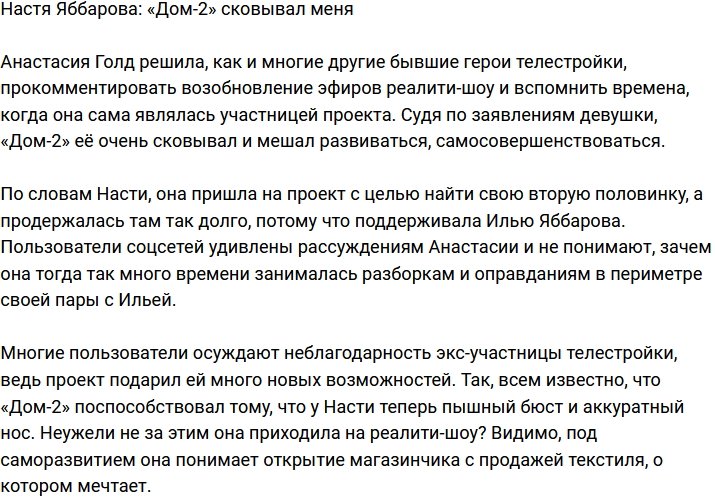 Настя Яббарова: «Дом-2» сковывал меня

Анастасия Голд решила, как и многие другие бывшие герои телестройки, прокомментировать возобновление эфиров реалити-шоу и вспомнить времена, когда она сама являлась участницей проекта. Судя по заявлениям девушки, «Дом-2» её очень сковывал и мешал развиваться, самосовершенствоваться.

По словам Насти, она пришла на проект с целью найти свою вторую половинку, а продержалась там так долго, потому что поддерживала Илью Яббарова. Пользователи соцсетей удивлены рассуждениям Анастасии и не понимают, зачем она тогда так много времени занималась разборкам и оправданиям в периметре своей пары с Ильей.

Многие пользователи осуждают неблагодарность экс-участницы телестройки, ведь проект подарил ей много новых возможностей. Так, всем известно, что «Дом-2» поспособствовал тому, что у Насти теперь пышный бюст и аккуратный нос. Неужели не за этим она приходила на реалити-шоу? Видимо, под саморазвитием она понимает открытие магазинчика с продажей текстиля, о котором мечтает.